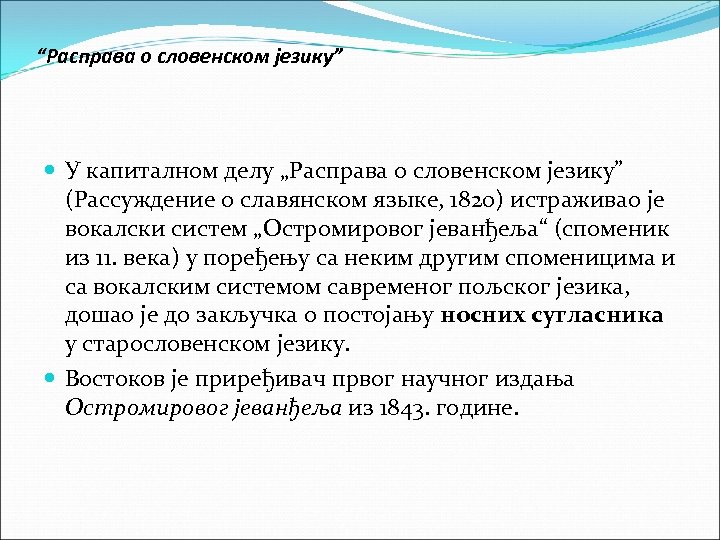 “Расправа о словенском језику”

У капиталном делу „Расправа о словенском језику” (Рассуждение о славянском языке, 1820) истраживао је вокалски систем „Остромировог јеванђеља“ (споменик из 11. века) у поређењу са неким другим споменицима и са вокалским системом савременог пољског језика, дошао је до закључка о постојању носних сугласника у старословенском језику.

Востоков је приређивач првог научног издања Остромировог јеванђеља из 1843. године.